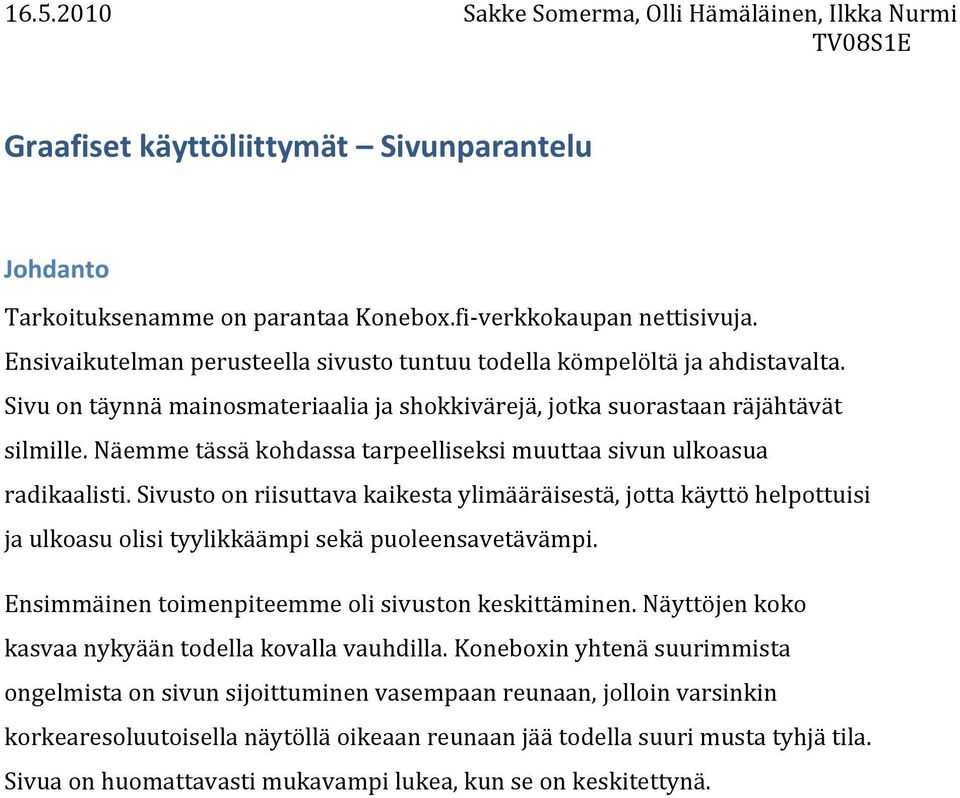 16.5.2010 Sakke Somerma, Olli Hämäläinen, Ilkka Nurmi
TV08S1E

Graafiset käyttöliittymät – Sivunparantelu

Johdanto

Tarkoituksenamme on parantaa Konebox.fi-verkkokaupan nettisivuja. Ensivaikutelman perusteella sivusto tuntuu todella kömpelöltä ja ahdistavalta. Sivu on täynnä mainosmateriaalia ja shokkivärejä, jotka suorastaan räjähtävät silmille. Näemme tässä kohdassa tarpeelliseksi muuttaa sivun ulkoasua radikaalisti. Sivusto on riisuttava kaikesta ylimääräisestä, jotta käyttö helpottuisi ja ulkoasu olisi tyylikkäämpi sekä puoleensavetävämpi.

Ensimmäinen toimenpiteemme oli sivuston keskittäminen. Näyttöjen koko kasvaa nykyään todella kovalla vauhdilla. Koneboxin yhtenä suurimmista ongelmista on sivun sijoittuminen vasempaan reunaan, jolloin varsinkin korkearesoluutoisella näytöllä oikeaan reunaan jää todella suuri musta tyhjä tila. Sivua on huomattavasti mukavampi lukea, kun se on keskitettynä.